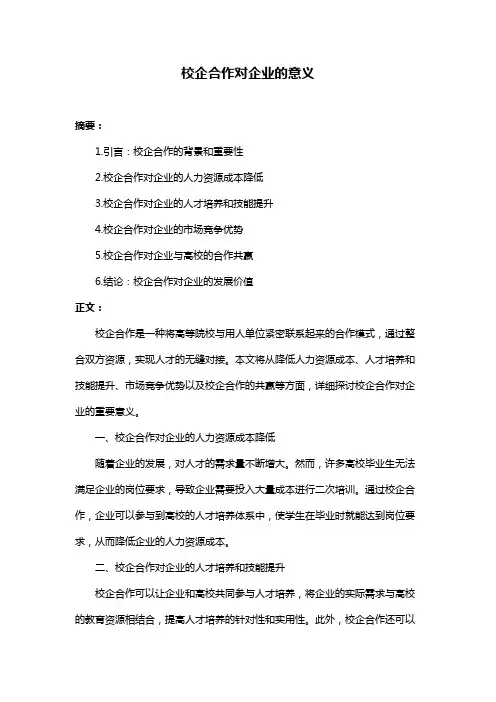 校企合作对企业的意义

摘要：

1.引言：校企合作的背景和重要性

2.校企合作对企业的人力资源成本降低

3.校企合作对企业的人才培养和技能提升

4.校企合作对企业的市场竞争优势

5.校企合作对企业与高校的合作共赢

6.结论：校企合作对企业的发展价值

正文：

校企合作是一种将高等院校与用人单位紧密联系起来的合作模式，通过整合双方资源，实现人才的无缝对接。本文将从降低人力资源成本、人才培养和技能提升、市场竞争优势以及校企合作的共赢等方面，详细探讨校企合作对企业的重要意义。

一、校企合作对企业的人力资源成本降低

随着企业的发展，对人才的需求量不断增大。然而，许多高校毕业生无法满足企业的岗位要求，导致企业需要投入大量成本进行二次培训。通过校企合作，企业可以参与到高校的人才培养体系中，使学生在毕业时就能达到岗位要求，从而降低企业的人力资源成本。

二、校企合作对企业的人才培养和技能提升

校企合作可以让企业和高校共同参与人才培养，将企业的实际需求与高校的教育资源相结合，提高人才培养的针对性和实用性。此外，校企合作还可以